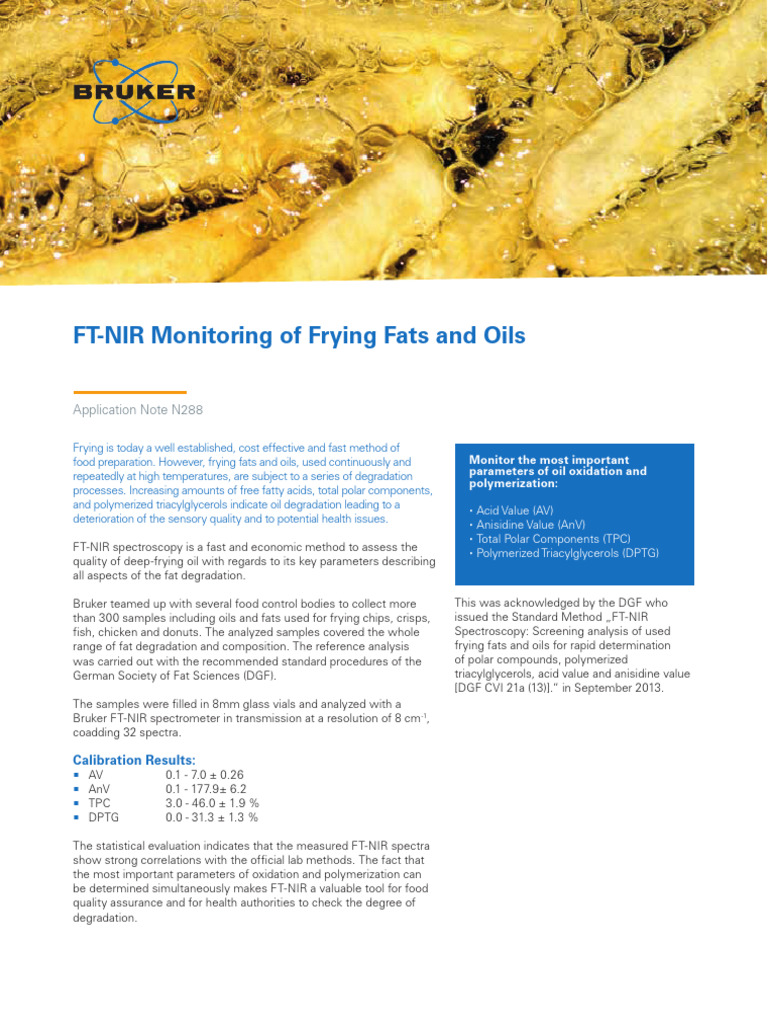 BRUKER

FT-NIR Monitoring of Frying Fats and Oils

Application Note N288

Frying is today a well established, cost effective and fast method of food preparation. However, frying fats and oils, used continuously and repeatedly at high temperatures, are subject to a series of degradation processes. Increasing amounts of free fatty acids, total polar components, and polymerized triacylglycerols indicate oil degradation leading to a deterioration of the sensory quality and to potential health issues.

FT-NIR spectroscopy is a fast and economic method to assess the quality of deep-frying oil with regards to its key parameters describing all aspects of the fat degradation.

Bruker teamed up with several food control bodies to collect more than 300 samples including oils and fats used for frying chips, crisps, fish, chicken and donuts. The analyzed samples covered the whole range of fat degradation and composition. The reference analysis was carried out with the recommended standard procedures of the German Society of Fat Sciences (DGF).

The samples were filled in 8mm glass vials and analyzed with a Bruker FT-NIR spectrometer in transmission at a resolution of 8 cm$^{-1}$, coadding 32 spectra.

Calibration Results:
▪ AV 0.1 - 7.0 ± 0.26
▪ AnV 0.1 - 177.9± 6.2
▪ TPC 3.0 - 46.0 ± 1.9 %
▪ DPTG 0.0 - 31.3 ± 1.3 %

The statistical evaluation indicates that the measured FT-NIR spectra show strong correlations with the official lab methods. The fact that the most important parameters of oxidation and polymerization can be determined simultaneously makes FT-NIR a valuable tool for food quality assurance and for health authorities to check the degree of degradation.

Monitor the most important parameters of oil oxidation and polymerization:

• Acid Value (AV)
• Anisidine Value (AnV)
• Total Polar Components (TPC)
• Polymerized Triacylglycerols (DPTG)

This was acknowledged by the DGF who issued the Standard Method „FT-NIR Spectroscopy: Screening analysis of used frying fats and oils for rapid determination of polar compounds, polymerized triacylglycerols, acid value and anisidine value [DGF CVI 21a (13)]." in September 2013.